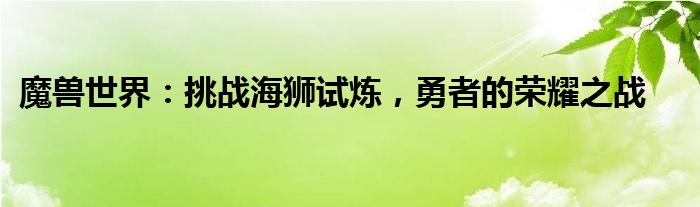 魔兽世界：挑战海狮试炼，勇者的荣耀之战